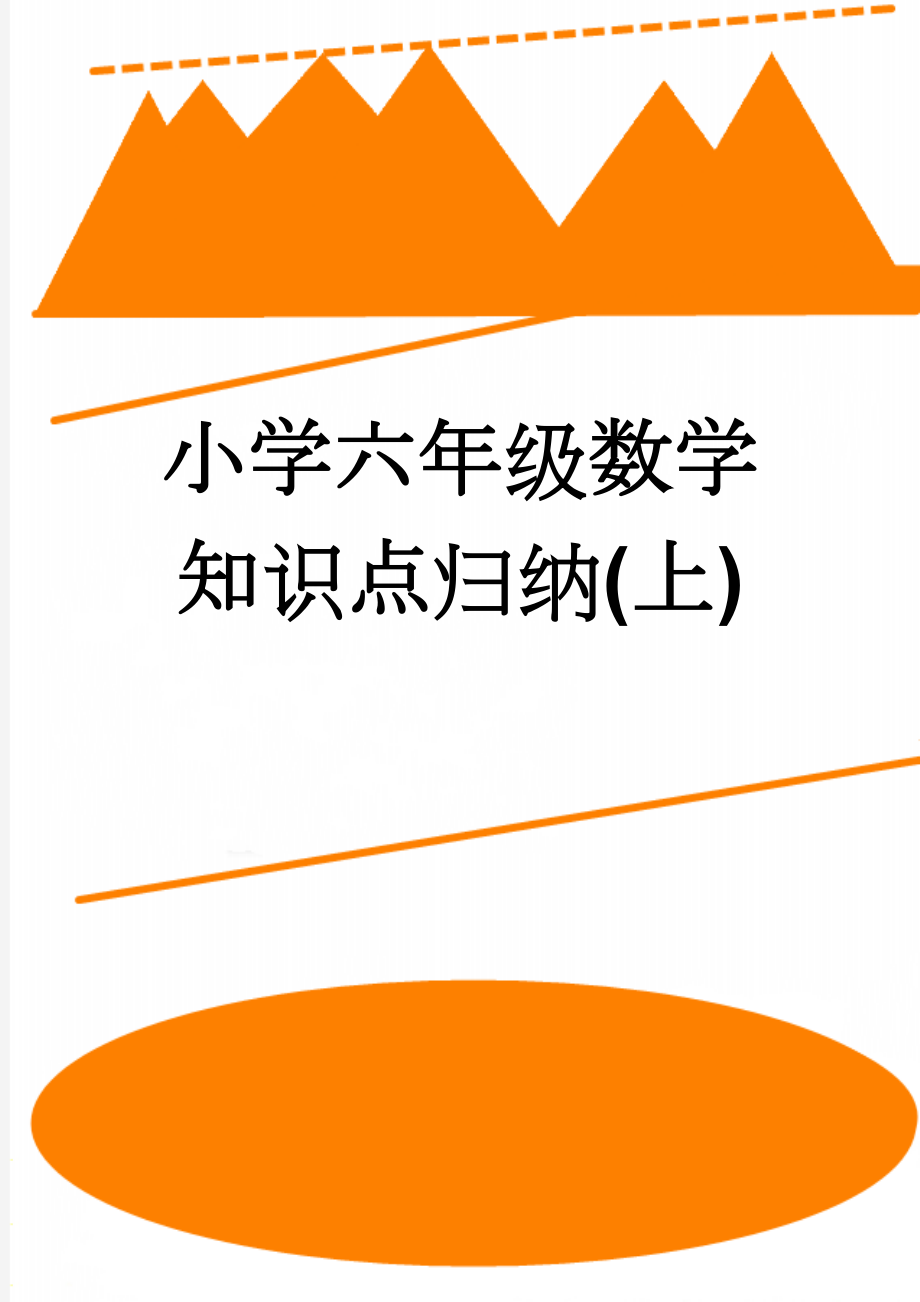 小学六年级数学知识点归纳(上)